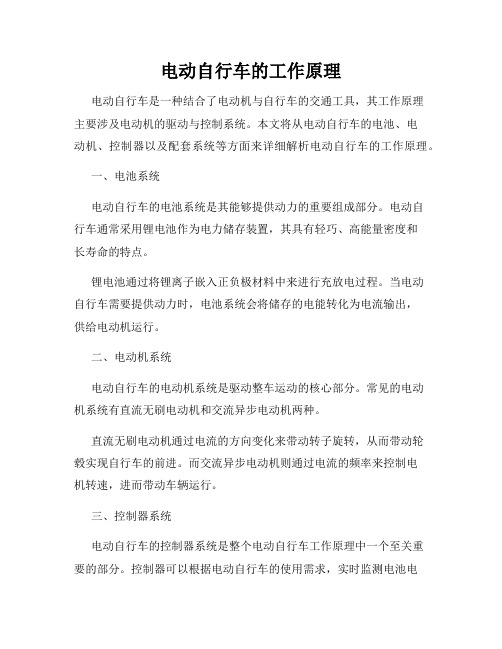 电动自行车的工作原理

电动自行车是一种结合了电动机与自行车的交通工具，其工作原理主要涉及电动机的驱动与控制系统。本文将从电动自行车的电池、电动机、控制器以及配套系统等方面来详细解析电动自行车的工作原理。

一、电池系统

电动自行车的电池系统是其能够提供动力的重要组成部分。电动自行车通常采用锂电池作为电力储存装置，其具有轻巧、高能量密度和长寿命的特点。

锂电池通过将锂离子嵌入正负极材料中来进行充放电过程。当电动自行车需要提供动力时，电池系统会将储存的电能转化为电流输出，供给电动机运行。

二、电动机系统

电动自行车的电动机系统是驱动整车运动的核心部分。常见的电动机系统有直流无刷电动机和交流异步电动机两种。

直流无刷电动机通过电流的方向变化来带动转子旋转，从而带动轮毂实现自行车的前进。而交流异步电动机则通过电流的频率来控制电机转速，进而带动车辆运行。

三、控制器系统

电动自行车的控制器系统是整个电动自行车工作原理中一个至关重要的部分。控制器可以根据电动自行车的使用需求，实时监测电池电